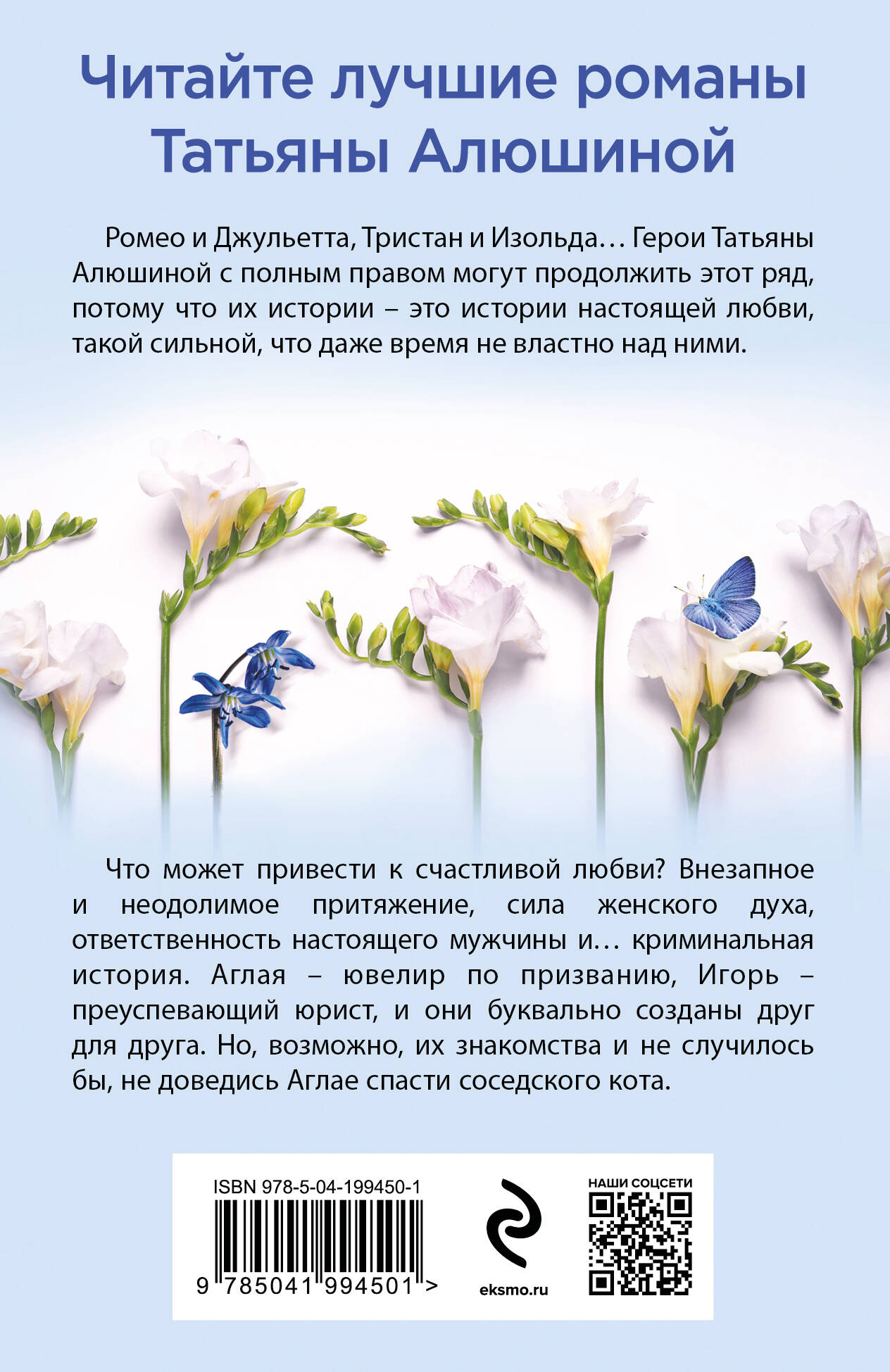 Читайте лучшие романы Татьяны Алюшиной

Ромео и Джульетта, Тристан и Изольда… Герои Татьяны Алюшиной с полным правом могут продолжить этот ряд, потому что их истории – это истории настоящей любви, такой сильной, что даже время не властно над ними.

Что может привести к счастливой любви? Внезапное и неодолимое притяжение, сила женского духа, ответственность настоящего мужчины и… криминальная история. Аглая – ювелир по призванию, Игорь – преуспевающий юрист, и они буквально созданы друг для друга. Но, возможно, их знакомства и не случилось бы, не доведись Аглае спасти соседского кота.

ISBN 978-5-04-199450-1

9 785041 994501 >

eksmo.ru

НАШИ СОЦСЕТИ